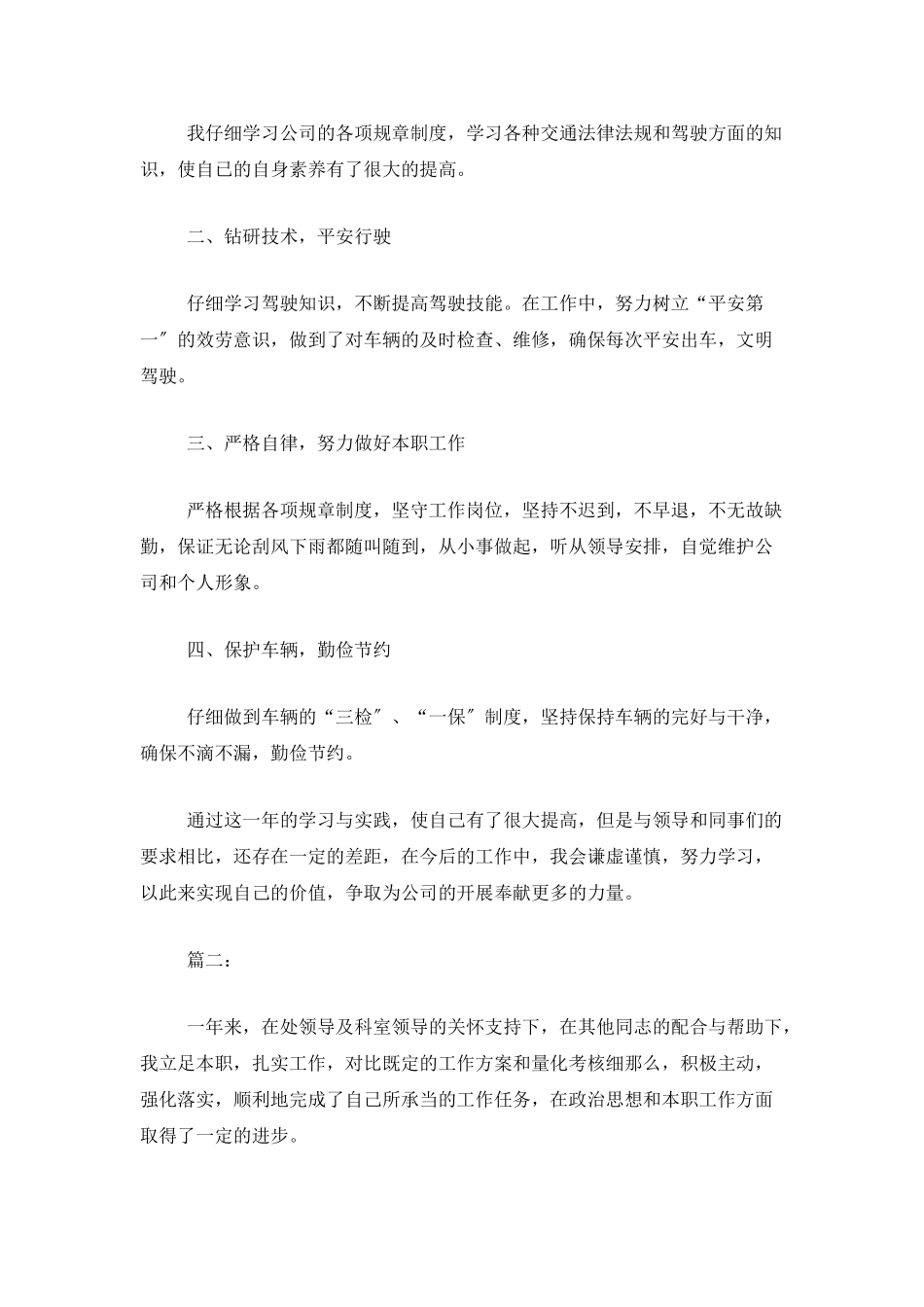 我仔细学习公司的各项规章制度，学习各种交通法律法规和驾驶方面的知识，使自己的自身素养有了很大的提高。

二、钻研技术，平安行驶

仔细学习驾驶知识，不断提高驾驶技能。在工作中，努力树立“平安第一″的效劳意识，做到了对车辆的及时检查、维修，确保每次平安出车，文明驾驶。

三、严格自律，努力做好本职工作

严格根据各项规章制度，坚守工作岗位，坚持不迟到，不早退，不无故缺勤，保证无论刮风下雨都随叫随到，从小事做起，听从领导安排，自觉维护公司和个人形象。

四、保护车辆，勤俭节约

仔细做到车辆的“三检″、“一保″制度，坚持保持车辆的完好与干净，确保不滴不漏，勤俭节约。

通过这一年的学习与实践，使自己有了很大提高，但是与领导和同事们的要求相比，还存在一定的差距，在今后的工作中，我会谦虚谨慎，努力学习，以此来实现自己的价值，争取为公司的开展奉献更多的力量。

篇二：

一年来，在处领导及科室领导的关怀支持下，在其他同志的配合与帮助下，我立足本职，扎实工作，对比既定的工作方案和量化考核细那么，积极主动，强化落实，顺利地完成了自己所承当的工作任务，在政治思想和本职工作方面取得了一定的进步。